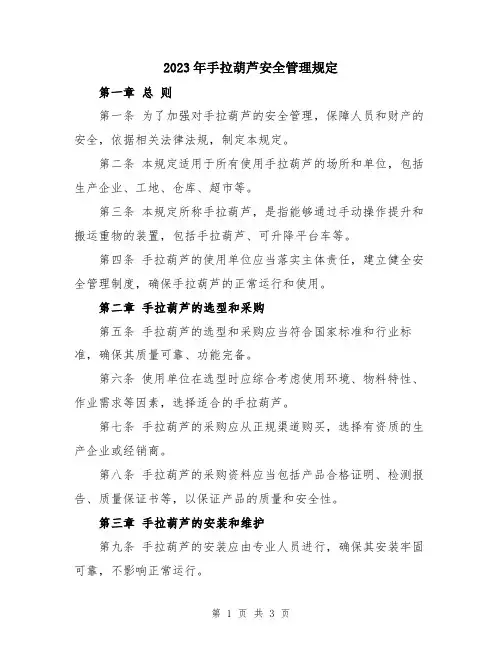 2023年手拉葫芦安全管理规定

第一章 总 则

第一条 为了加强对手拉葫芦的安全管理，保障人员和财产的安全，依据相关法律法规，制定本规定。

第二条 本规定适用于所有使用手拉葫芦的场所和单位，包括生产企业、工地、仓库、超市等。

第三条 本规定所称手拉葫芦，是指能够通过手动操作提升和搬运重物的装置，包括手拉葫芦、可升降平台车等。

第四条 手拉葫芦的使用单位应当落实主体责任，建立健全安全管理制度，确保手拉葫芦的正常运行和使用。

第二章 手拉葫芦的选型和采购

第五条 手拉葫芦的选型和采购应当符合国家标准和行业标准，确保其质量可靠、功能完备。

第六条 使用单位在选型时应综合考虑使用环境、物料特性、作业需求等因素，选择适合的手拉葫芦。

第七条 手拉葫芦的采购应从正规渠道购买，选择有资质的生产企业或经销商。

第八条 手拉葫芦的采购资料应当包括产品合格证明、检测报告、质量保证书等，以保证产品的质量和安全性。

第三章 手拉葫芦的安装和维护

第九条 手拉葫芦的安装应由专业人员进行，确保其安装牢固可靠，不影响正常运行。

第 1 页 共 3 页